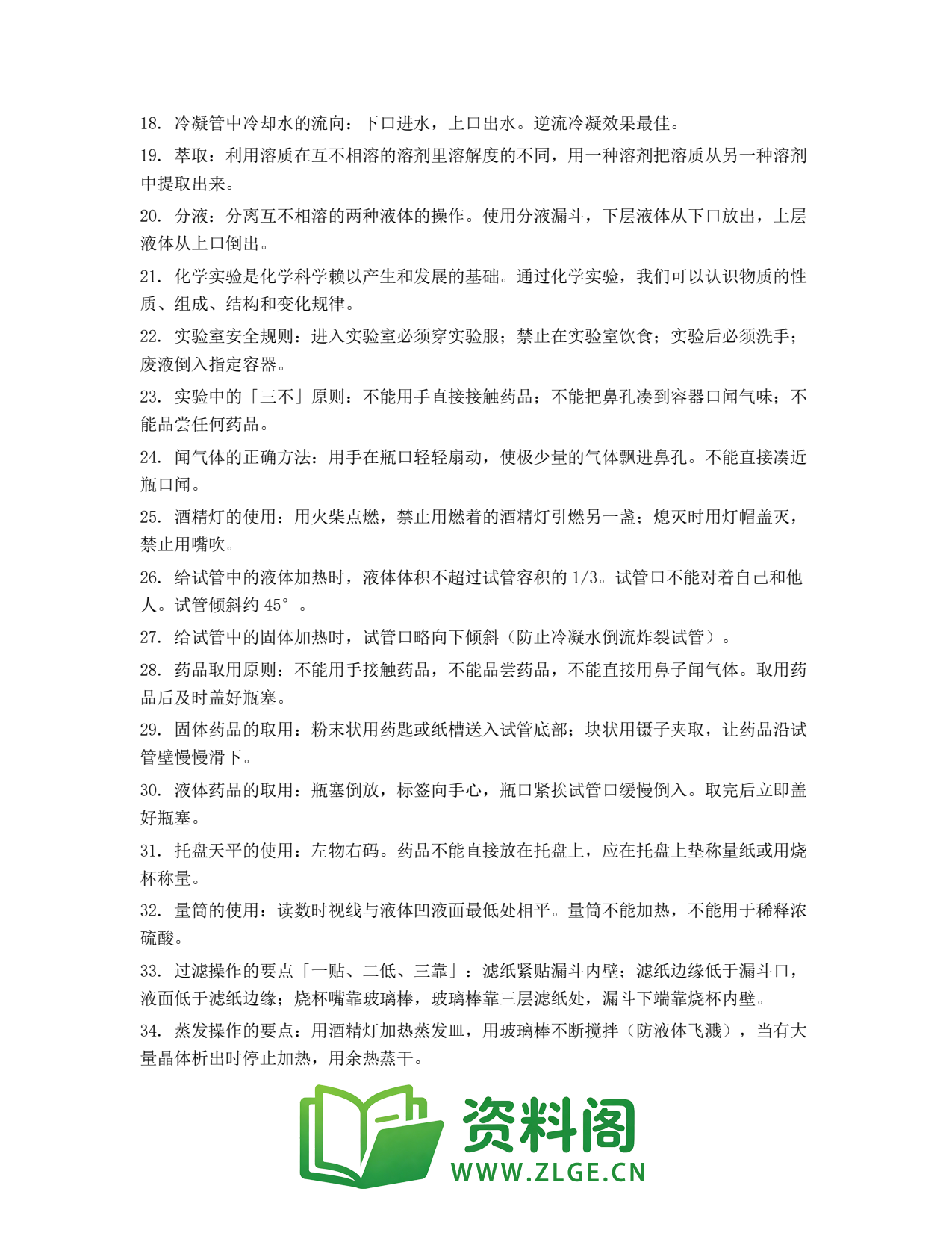 18.冷凝管中冷却水的流向：下口进水，上口出水。逆流冷凝效果最佳。

19.萃取：利用溶质在互不相溶的溶剂里溶解度的不同，用一种溶剂把溶质从另一种溶剂中提取出来。

20.分液：分离互不相溶的两种液体的操作。使用分液漏斗，下层液体从下口放出，上层液体从上口倒出。

21.化学实验是化学科学赖以产生和发展的基础。通过化学实验，我们可以认识物质的性质、组成、结构和变化规律。

22.实验室安全规则：进入实验室必须穿实验服；禁止在实验室饮食；实验后必须洗手；废液倒入指定容器。

23.实验中的「三不」原则：不能用手直接接触药品；不能把鼻孔凑到容器口闻气味；不能品尝任何药品。

24.闻气体的正确方法：用手在瓶口轻轻扇动，使极少量的气体飘进鼻孔。不能直接凑近瓶口闻。

25.酒精灯的使用：用火柴点燃，禁止用燃着的酒精灯引燃另一盏；熄灭时用灯帽盖灭，禁止用嘴吹。

26.给试管中的液体加热时，液体体积不超过试管容积的1/3。试管口不能对着自己和他人。试管倾斜约45°。

27.给试管中的固体加热时，试管口略向下倾斜（防止冷凝水倒流炸裂试管）。

28.药品取用原则：不能用手接触药品，不能品尝药品，不能直接用鼻子闻气体。取用药品后及时盖好瓶塞。

29.固体药品的取用：粉末状用药匙或纸槽送入试管底部；块状用镊子夹取，让药品沿试管壁慢慢滑下。

30.液体药品的取用：瓶塞倒放，标签向手心，瓶口紧挨试管口缓慢倒入。取完后立即盖好瓶塞。

31.托盘天平的使用：左物右码。药品不能直接放在托盘上，应在托盘上垫称量纸或用烧杯称量。

32.量筒的使用：读数时视线与液体凹液面最低处相平。量筒不能加热，不能用于稀释浓硫酸。

33.过滤操作的要点「一贴、二低、三靠」：滤纸紧贴漏斗内壁；滤纸边缘低于漏斗口，液面低于滤纸边缘；烧杯嘴靠玻璃棒，玻璃棒靠三层滤纸处，漏斗下端靠烧杯内壁。

34.蒸发操作的要点：用酒精灯加热蒸发皿，用玻璃棒不断搅拌（防液体飞溅），当有大量晶体析出时停止加热，用余热蒸干。

资料阁
WWW.ZLGE.CN